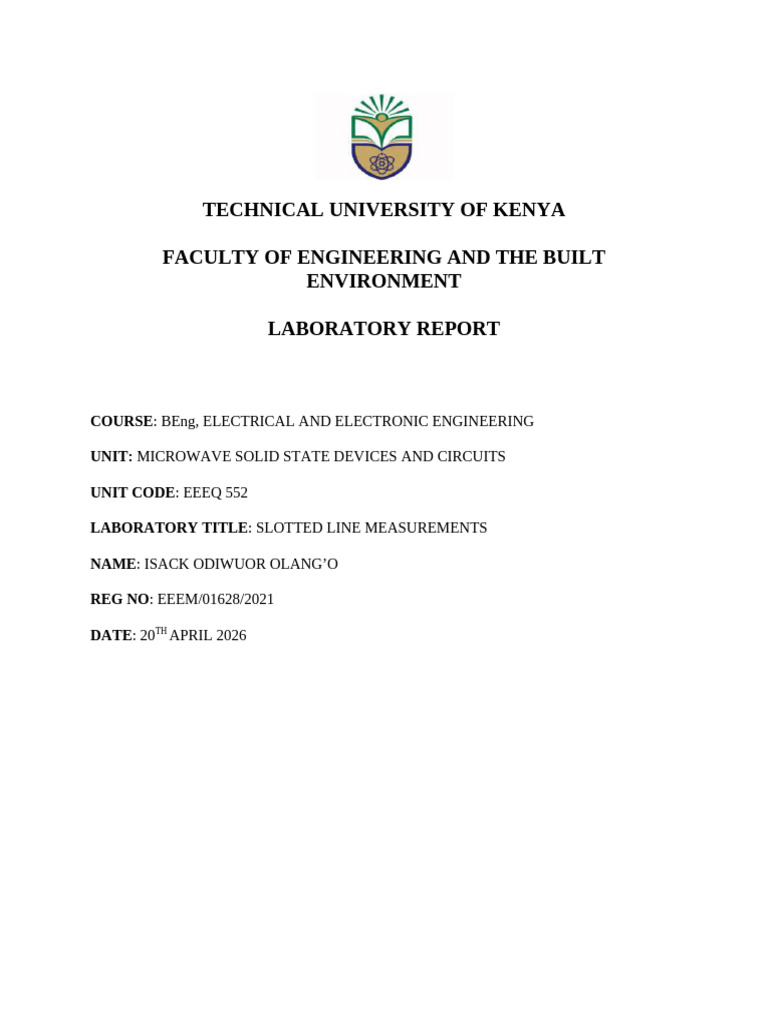 TECHNICAL UNIVERSITY OF KENYA

FACULTY OF ENGINEERING AND THE BUILT ENVIRONMENT

LABORATORY REPORT

COURSE: BEng, ELECTRICAL AND ELECTRONIC ENGINEERING

UNIT: MICROWAVE SOLID STATE DEVICES AND CIRCUITS

UNIT CODE: EEEQ 552

LABORATORY TITLE: SLOTTED LINE MEASUREMENTS

NAME: ISACK ODIWUOR OLANG'O

REG NO: EEEM/01628/2021

DATE: 20$^{TH}$ APRIL 2026